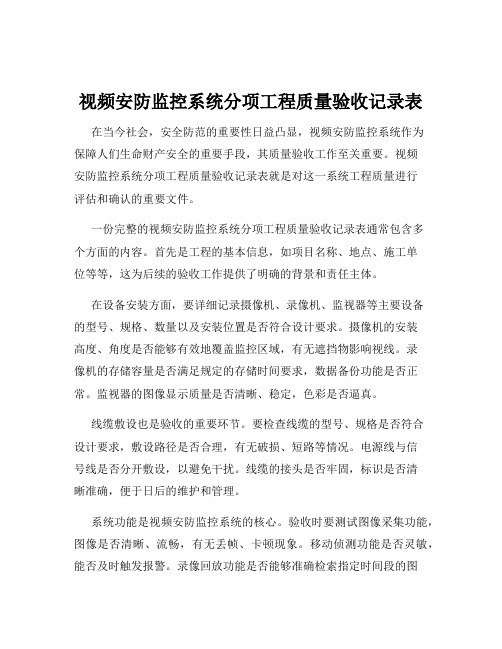 视频安防监控系统分项工程质量验收记录表

在当今社会，安全防范的重要性日益凸显，视频安防监控系统作为保障人们生命财产安全的重要手段，其质量验收工作至关重要。视频安防监控系统分项工程质量验收记录表就是对这一系统工程质量进行评估和确认的重要文件。

一份完整的视频安防监控系统分项工程质量验收记录表通常包含多个方面的内容。首先是工程的基本信息，如项目名称、地点、施工单位等等，这为后续的验收工作提供了明确的背景和责任主体。

在设备安装方面，要详细记录摄像机、录像机、监视器等主要设备的型号、规格、数量以及安装位置是否符合设计要求。摄像机的安装高度、角度是否能够有效地覆盖监控区域，有无遮挡物影响视线。录像机的存储容量是否满足规定的存储时间要求，数据备份功能是否正常。监视器的图像显示质量是否清晰、稳定，色彩是否逼真。

线缆敷设也是验收的重要环节。要检查线缆的型号、规格是否符合设计要求，敷设路径是否合理，有无破损、短路等情况。电源线与信号线是否分开敷设，以避免干扰。线缆的接头是否牢固，标识是否清晰准确，便于日后的维护和管理。

系统功能是视频安防监控系统的核心。验收时要测试图像采集功能，图像是否清晰、流畅，有无丢帧、卡顿现象。移动侦测功能是否灵敏，能否及时触发报警。录像回放功能是否能够准确检索指定时间段的图